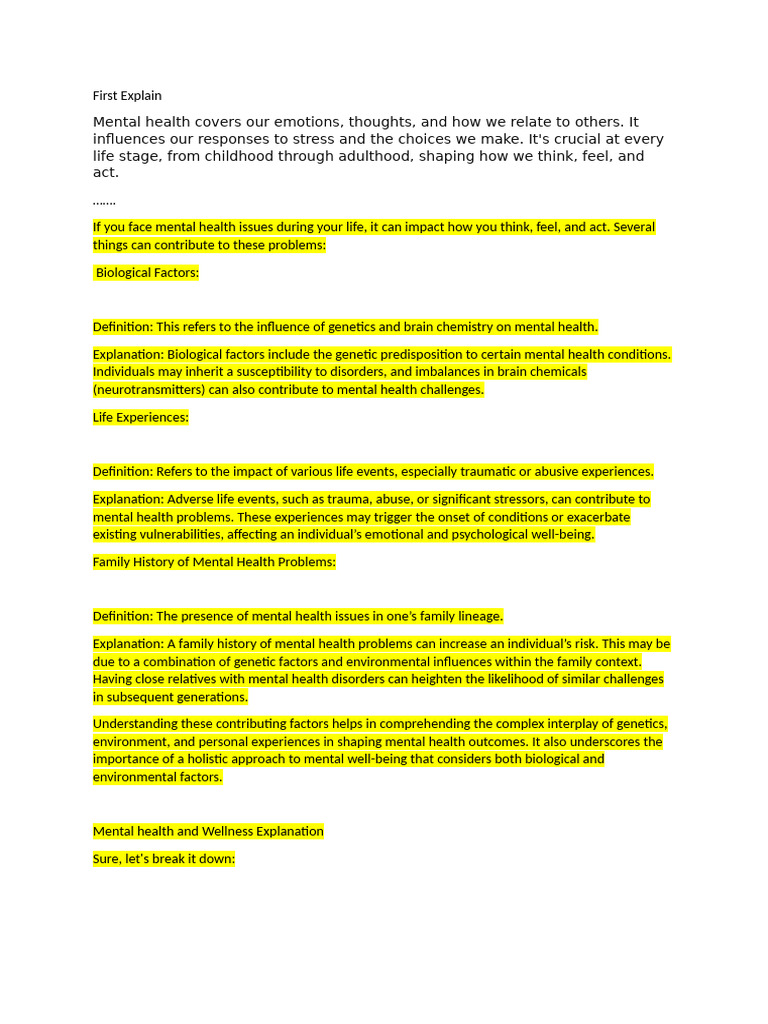 First Explain

Mental health covers our emotions, thoughts, and how we relate to others. It influences our responses to stress and the choices we make. It's crucial at every life stage, from childhood through adulthood, shaping how we think, feel, and act.

…….

If you face mental health issues during your life, it can impact how you think, feel, and act. Several things can contribute to these problems:

Biological Factors:

Definition: This refers to the influence of genetics and brain chemistry on mental health.

Explanation: Biological factors include the genetic predisposition to certain mental health conditions. Individuals may inherit a susceptibility to disorders, and imbalances in brain chemicals (neurotransmitters) can also contribute to mental health challenges.

Life Experiences:

Definition: Refers to the impact of various life events, especially traumatic or abusive experiences.

Explanation: Adverse life events, such as trauma, abuse, or significant stressors, can contribute to mental health problems. These experiences may trigger the onset of conditions or exacerbate existing vulnerabilities, affecting an individual's emotional and psychological well-being.

Family History of Mental Health Problems:

Definition: The presence of mental health issues in one's family lineage.

Explanation: A family history of mental health problems can increase an individual's risk. This may be due to a combination of genetic factors and environmental influences within the family context. Having close relatives with mental health disorders can heighten the likelihood of similar challenges in subsequent generations.

Understanding these contributing factors helps in comprehending the complex interplay of genetics, environment, and personal experiences in shaping mental health outcomes. It also underscores the importance of a holistic approach to mental well-being that considers both biological and environmental factors.

Mental health and Wellness Explanation

Sure, let's break it down: